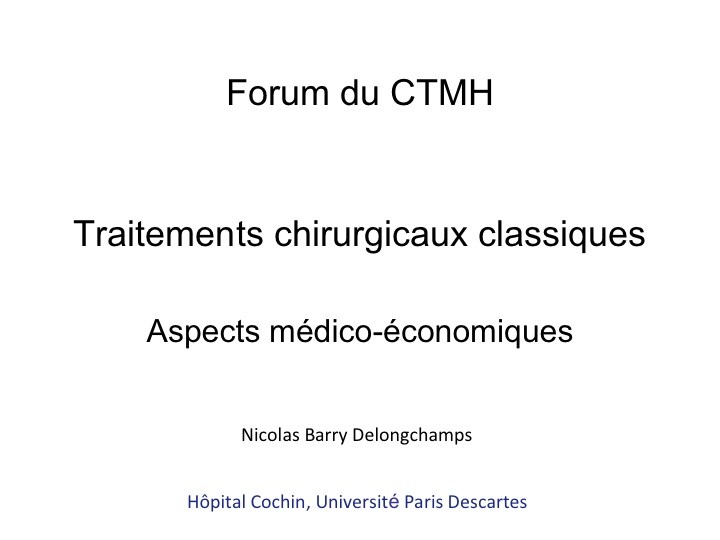 Forum du CTMH

Traitements chirurgicaux classiques

Aspects médico-économiques

Nicolas Barry Delongchamps

Hôpital Cochin, Université Paris Descartes